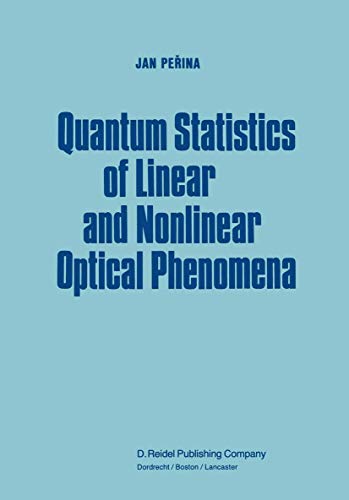 JAN PEŘINA

Quantum Statistics of Linear and Nonlinear Optical Phenomena

D. Reidel Publishing Company
Dordrecht / Boston / Lancaster